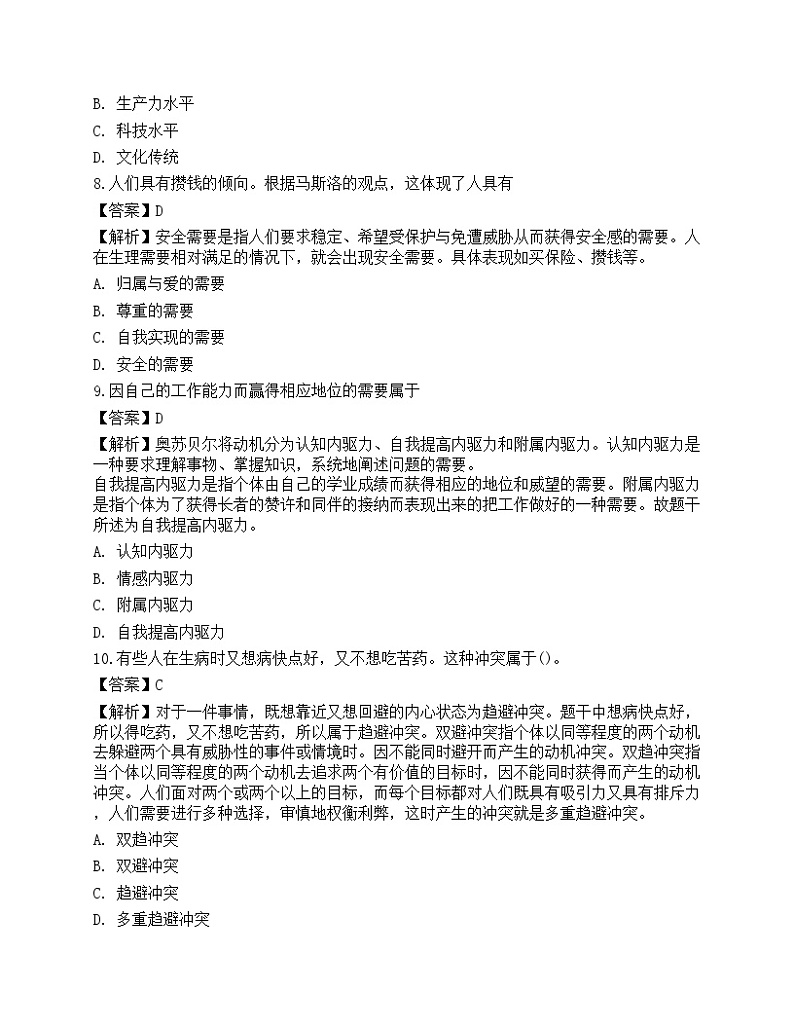 B. 生产力水平

C. 科技水平

D. 文化传统

8.人们具有攒钱的倾向。根据马斯洛的观点，这体现了人具有

【答案】D

【解析】安全需要是指人们要求稳定、希望受保护与免遭威胁从而获得安全感的需要。人在生理需要相对满足的情况下，就会出现安全需要。具体表现如买保险、攒钱等。

A. 归属与爱的需要

B. 尊重的需要

C. 自我实现的需要

D. 安全的需要

9.因自己的工作能力而赢得相应地位的需要属于

【答案】D

【解析】奥苏贝尔将动机分为认知内驱力、自我提高内驱力和附属内驱力。认知内驱力是一种要求理解事物、掌握知识，系统地阐述问题的需要。

自我提高内驱力是指个体由自己的学业成绩而获得相应的地位和威望的需要。附属内驱力是指个体为了获得长者的赞许和同伴的接纳而表现出来的把工作做好的一种需要。故题干所述为自我提高内驱力。

A. 认知内驱力

B. 情感内驱力

C. 附属内驱力

D. 自我提高内驱力

10.有些人在生病时又想病快点好，又不想吃苦药。这种冲突属于()。

【答案】C

【解析】对于一件事情，既想靠近又想回避的内心状态为趋避冲突。题干中想病快点好，所以得吃药，又不想吃苦药，所以属于趋避冲突。双避冲突指个体以同等程度的两个动机去躲避两个具有威胁性的事件或情境时。因不能同时避开而产生的动机冲突。双趋冲突指当个体以同等程度的两个动机去追求两个有价值的目标时，因不能同时获得而产生的动机冲突。人们面对两个或两个以上的目标，而每个目标都对人们既具有吸引力又具有排斥力，人们需要进行多种选择，审慎地权衡利弊，这时产生的冲突就是多重趋避冲突。

A. 双趋冲突

B. 双避冲突

C. 趋避冲突

D. 多重趋避冲突